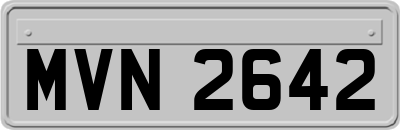 MVN 2642